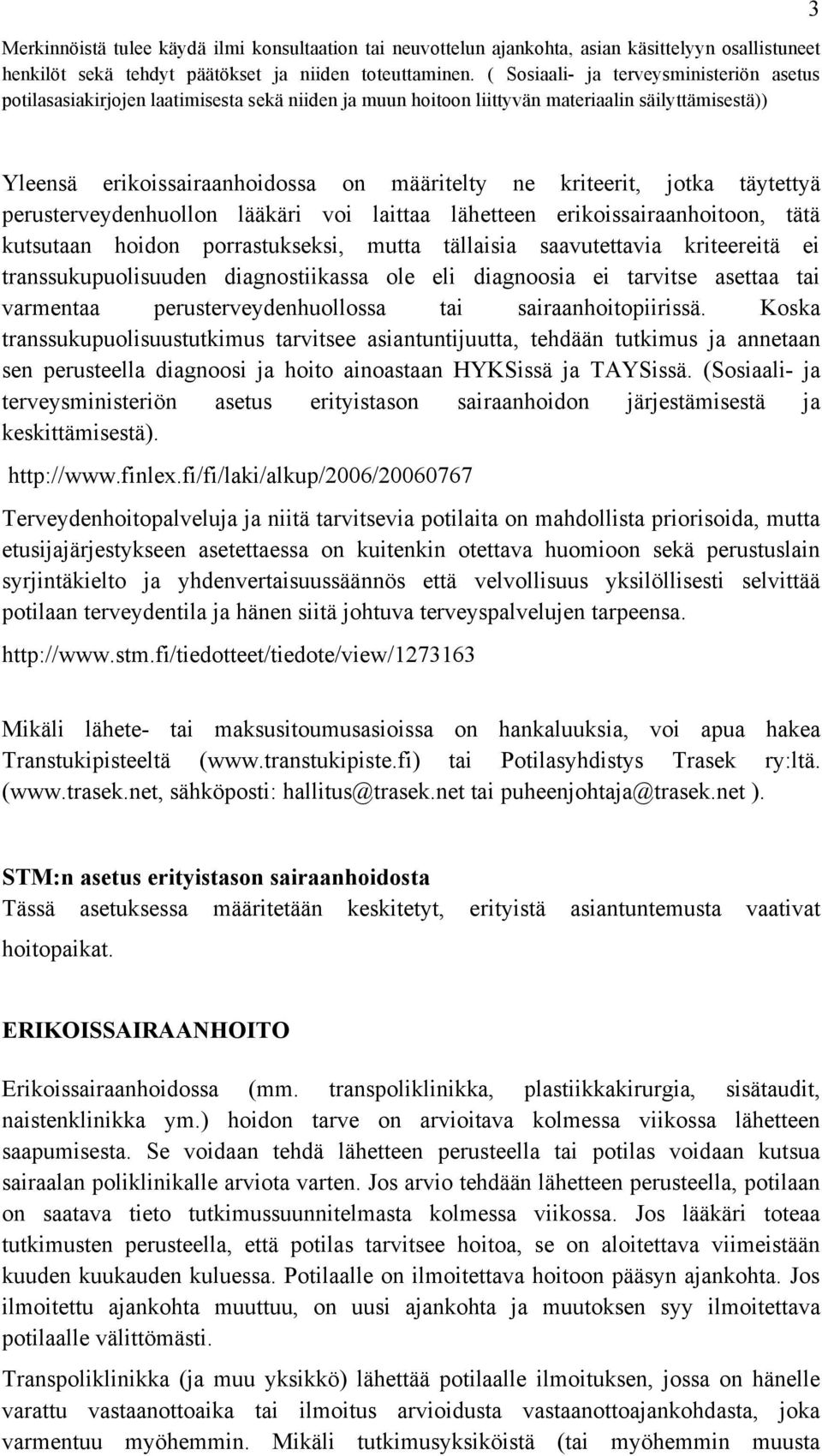 3

Merkinnöistä tulee käydä ilmi konsultaation tai neuvottelun ajankohta, asian käsittelyyn osallistuneet henkilöt sekä tehdyt päätökset ja niiden toteuttaminen. ( Sosiaali- ja terveysministeriön asetus potilasasiakirjojen laatimisesta sekä niiden ja muun hoitoon liittyvän materiaalin säilyttämisestä))

Yleensä erikoissairaanhoidossa on määritelty ne kriteerit, jotka täytettyä perusterveydenhuollon lääkäri voi laittaa lähetteen erikoissairaanhoitoon, tätä kutsutaan hoidon porrastukseksi, mutta tällaisia saavutettavia kriteereitä ei transsukupuolisuuden diagnostiikassa ole eli diagnoosia ei tarvitse asettaa tai varmentaa perusterveydenhuollossa tai sairaanhoitopiirissä. Koska transsukupuolisuustutkimus tarvitsee asiantuntijuutta, tehdään tutkimus ja annetaan sen perusteella diagnoosi ja hoito ainoastaan HYKSissä ja TAYSissä. (Sosiaali- ja terveysministeriön asetus erityistason sairaanhoidon järjestämisestä ja keskittämisestä).

http://www.finlex.fi/fi/laki/alkup/2006/20060767

Terveydenhoitopalveluja ja niitä tarvitsevia potilaita on mahdollista priorisoida, mutta etusijajärjestykseen asetettaessa on kuitenkin otettava huomioon sekä perustuslain syrjintäkielto ja yhdenvertaisuussäännös että velvollisuus yksilöllisesti selvittää potilaan terveydentila ja hänen siitä johtuva terveyspalvelujen tarpeensa.

http://www.stm.fi/tiedotteet/tiedote/view/1273163

Mikäli lähete- tai maksusitoumusasioissa on hankaluuksia, voi apua hakea Transtukipisteeltä (www.transtukipiste.fi) tai Potilasyhdistys Trasek ry:ltä. (www.trasek.net, sähköposti: hallitus@trasek.net tai puheenjohtaja@trasek.net ).

STM:n asetus erityistason sairaanhoidosta
Tässä asetuksessa määritetään keskitetyt, erityistä asiantuntemusta vaativat hoitopaikat.

ERIKOISSAIRAANHOITO

Erikoissairaanhoidossa (mm. transpoliklinikka, plastiikkakirurgia, sisätaudit, naistenklinikka ym.) hoidon tarve on arvioitava kolmessa viikossa lähetteen saapumisesta. Se voidaan tehdä lähetteen perusteella tai potilas voidaan kutsua sairaalan poliklinikalle arviota varten. Jos arvio tehdään lähetteen perusteella, potilaan on saatava tieto tutkimussuunnitelmasta kolmessa viikossa. Jos lääkäri toteaa tutkimusten perusteella, että potilas tarvitsee hoitoa, se on aloitettava viimeistään kuuden kuukauden kuluessa. Potilaalle on ilmoitettava hoitoon pääsyn ajankohta. Jos ilmoitettu ajankohta muuttuu, on uusi ajankohta ja muutoksen syy ilmoitettava potilaalle välittömästi.

Transpoliklinikka (ja muu yksikkö) lähettää potilaalle ilmoituksen, jossa on hänelle varattu vastaanottoaika tai ilmoitus arvioidusta vastaanottoajankohdasta, joka varmentuu myöhemmin. Mikäli tutkimusyksiköistä (tai myöhemmin muusta